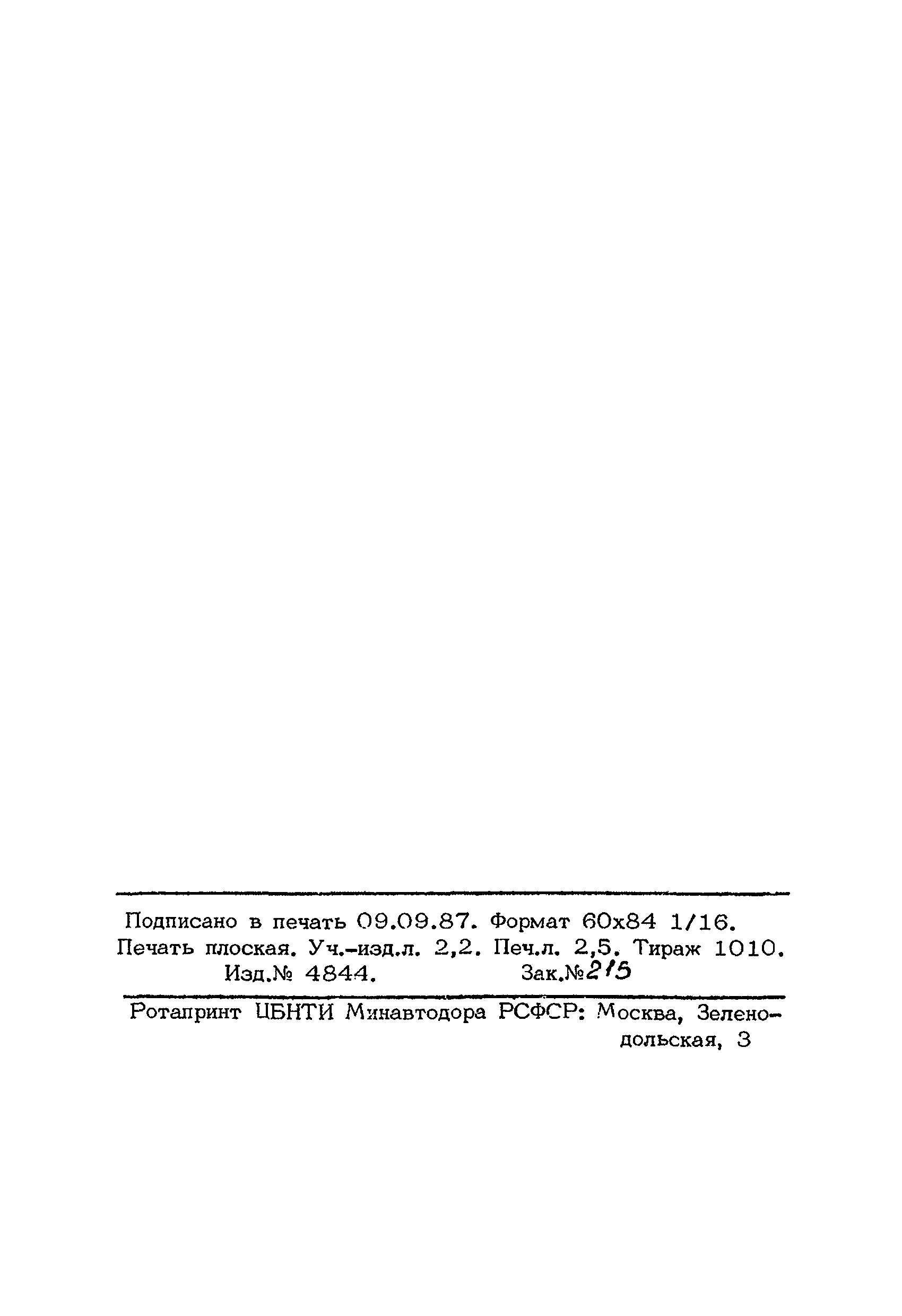 Подписано в печать 09.09.87. Формат 60х84 1/16. Печать плоская. Уч.-изд.л. 2,2. Печ.л. 2,5. Тираж 1010. Изд.№ 4844. Зак.№215

Ротапринт ЦБНТИ Минавтодора РСФСР: Москва, Зеленодольская, 3